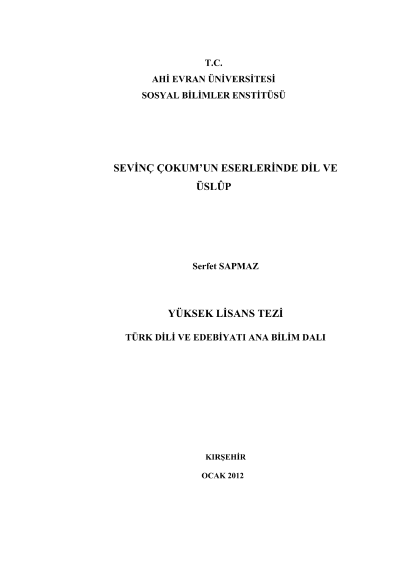 T.C.
AHİ EVRAN ÜNİVERSİTESİ
SOSYAL BİLİMLER ENSTİTÜSÜ

SEVİNÇ ÇOKUM'UN ESERLERİNDE DİL VE ÜSLÛP

Serfet SAPMAZ

YÜKSEK LİSANS TEZİ

TÜRK DİLİ VE EDEBİYATI ANA BİLİM DALI

KIRŞEHİR

OCAK 2012